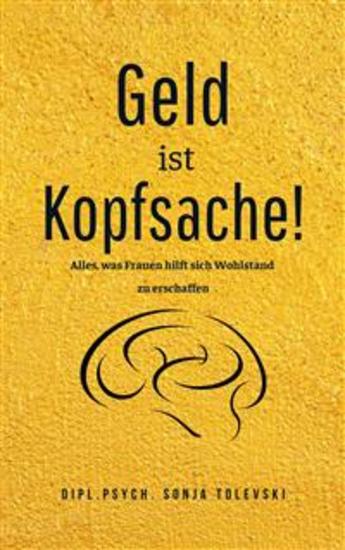 Geld
ist
Kopfsache!

Alles, was Frauen hilft sich Wohlstand zu erschaffen

DIPL.PSYCH. SONJA TOLEVSKI